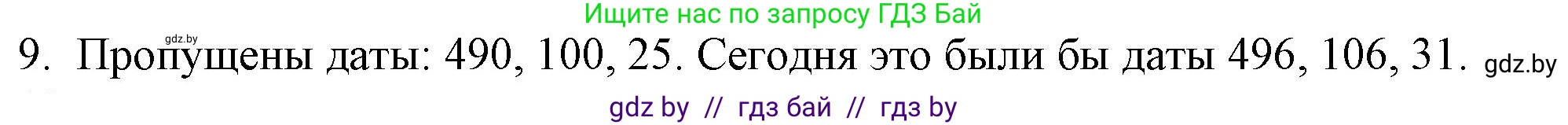 Ищите нас по запросу ГДЗ Бай

gdz.by

9. Пропущены даты: 490, 100, 25. Сегодня это были бы даты 496, 106, 31. gdz.by

gdz by // гдз бай // гдз by